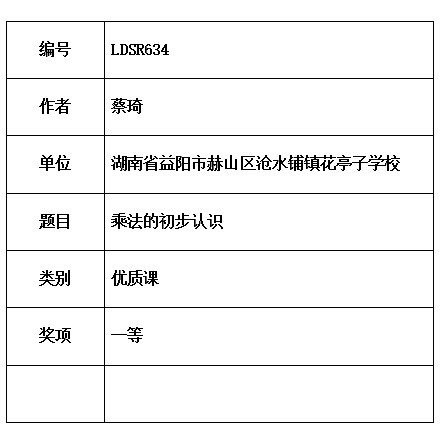 | 编号 | LDSR634 |
|---|---|
| 作者 | 蔡琦 |
| 单位 | 湖南省益阳市赫山区沧水铺镇花亭子学校 |
| 题目 | 乘法的初步认识 |
| 类别 | 优质课 |
| 奖项 | 一等 |
| | |